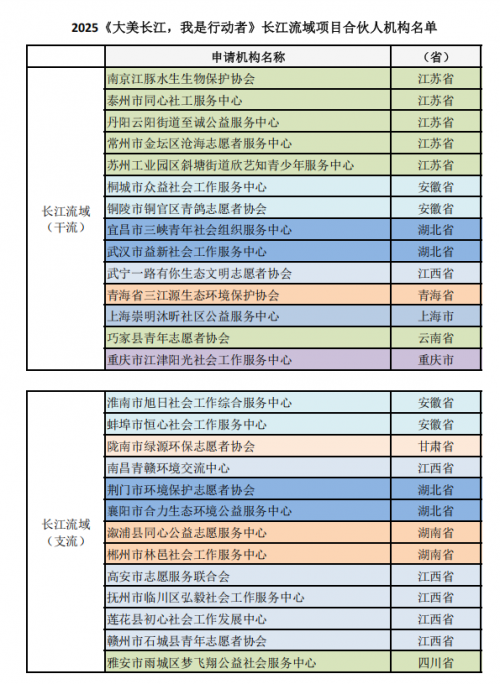 2025《大美长江，我是行动者》长江流域项目合伙人机构名单

| | 申请机构名称 | （省） |
|---|---|---|
| 长江流域（干流） | 南京江豚水生生物保护协会 | 江苏省 |
| | 泰州市同心社工服务中心 | 江苏省 |
| | 丹阳云阳街道至诚公益服务中心 | 江苏省 |
| | 常州市金坛区沧海志愿者服务中心 | 江苏省 |
| | 苏州工业园区斜塘街道欣艺知青少年服务中心 | 江苏省 |
| | 桐城市众益社会工作服务中心 | 安徽省 |
| | 铜陵市铜官区青鸽志愿者协会 | 安徽省 |
| | 宜昌市三峡青年社会组织服务中心 | 湖北省 |
| | 武汉市益新社会工作服务中心 | 湖北省 |
| | 武宁一路有你生态文明志愿者协会 | 江西省 |
| | 青海省三江源生态环境保护协会 | 青海省 |
| | 上海崇明沐昕社区公益服务中心 | 上海市 |
| | 巧家县青年志愿者协会 | 云南省 |
| | 重庆市江津阳光社会工作服务中心 | 重庆市 |

| | | |
|---|---|---|
| 长江流域（支流） | 淮南市旭日社会工作综合服务中心 | 安徽省 |
| | 蚌埠市恒心社会工作服务中心 | 安徽省 |
| | 陇南市绿源环保志愿者协会 | 甘肃省 |
| | 南昌青赣环境交流中心 | 江西省 |
| | 荆门市环境保护志愿者协会 | 湖北省 |
| | 襄阳市合力生态环境公益服务中心 | 湖北省 |
| | 溆浦县同心公益志愿服务中心 | 湖南省 |
| | 郴州市林邑社会工作服务中心 | 湖南省 |
| | 高安市志愿服务联合会 | 江西省 |
| | 抚州市临川区弘毅社会工作服务中心 | 江西省 |
| | 莲花县初心社会工作发展中心 | 江西省 |
| | 赣州市石城县青年志愿者协会 | 江西省 |
| | 雅安市雨城区梦飞翔公益社会服务中心 | 四川省 |